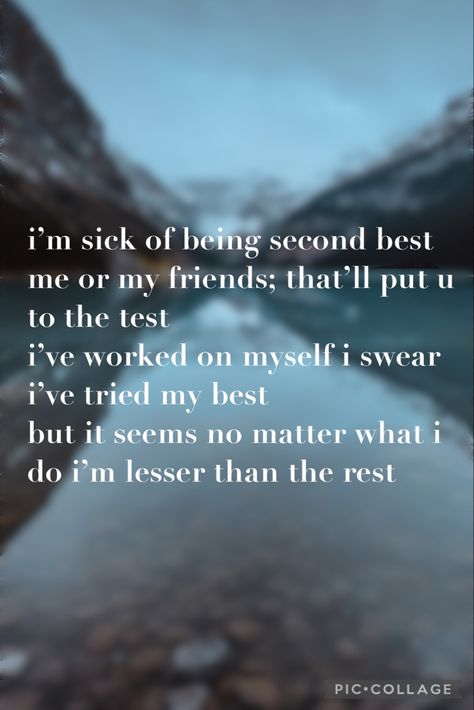 i'm sick of being second best
me or my friends; that'll put u to the test
i've worked on myself i swear
i've tried my best
but it seems no matter what i do i'm lesser than the rest

PIC•COLLAGE